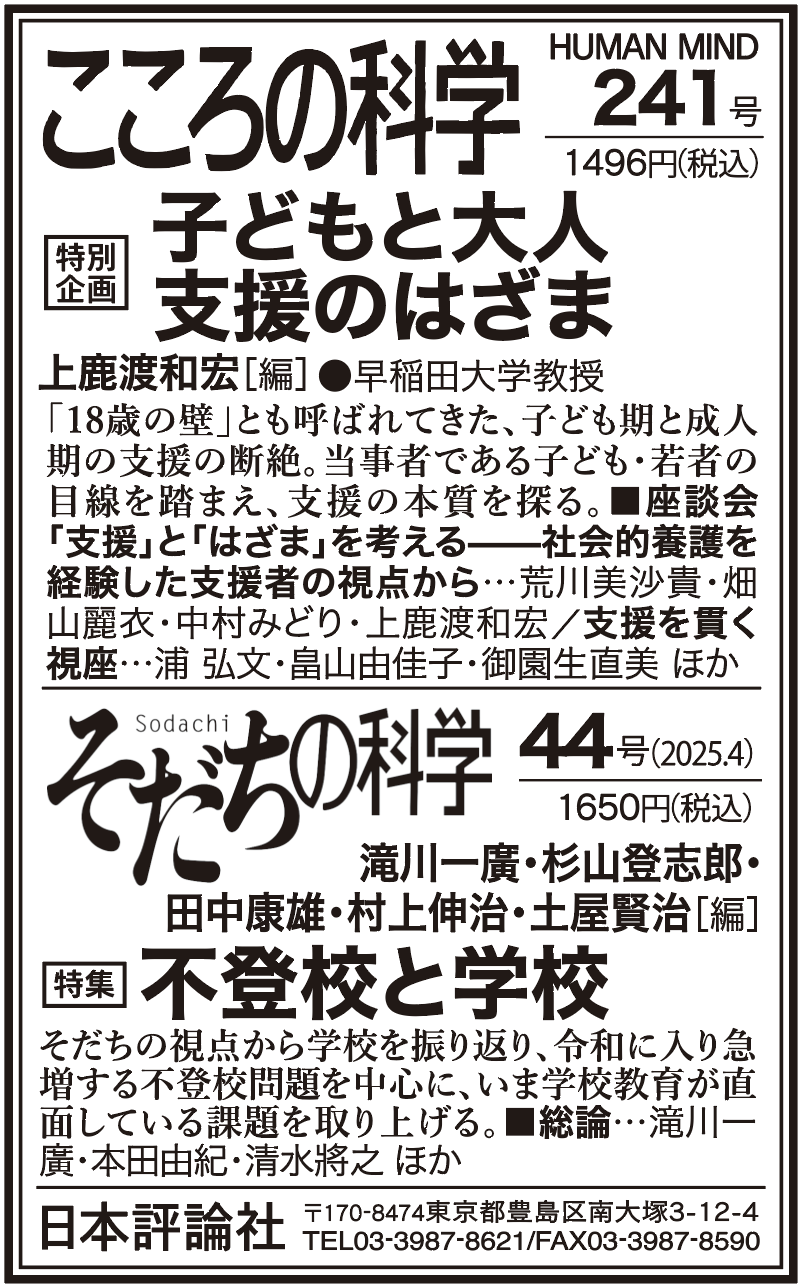 こころの科学

HUMAN MIND
241号
1496円(税込)

特別企画
子どもと大人
支援のはざま

上鹿渡和宏[編] ●早稲田大学教授

「18歳の壁」とも呼ばれてきた、子ども期と成人期の支援の断絶。当事者である子ども・若者の目線を踏まえ、支援の本質を探る。■座談会「支援」と「はざま」を考える——社会的養護を経験した支援者の視点から…荒川美沙貴・畑山麗衣・中村みどり・上鹿渡和宏/支援を貫く視座…浦 弘文・畠山由佳子・御園生直美 ほか

Sodachi
そだちの科学

44号(2025.4)
1650円(税込)

滝川一廣・杉山登志郎・田中康雄・村上伸治・土屋賢治[編]

特集
不登校と学校

そだちの視点から学校を振り返り、令和に入り急増する不登校問題を中心に、いま学校教育が直面している課題を取り上げる。■総論…滝川一廣・本田由紀・清水將之 ほか

日本評論社
〒170-8474東京都豊島区南大塚3-12-4
TEL03-3987-8621/FAX03-3987-8590